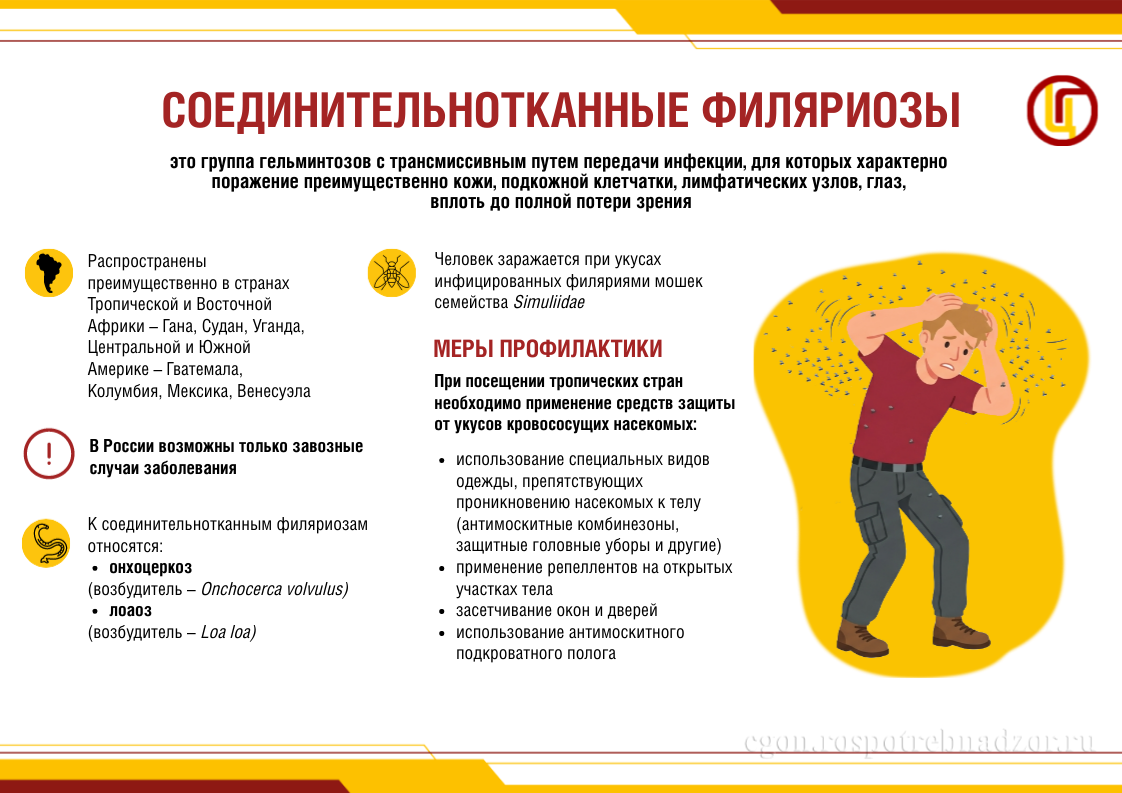 СОЕДИНИТЕЛЬНОТКАННЫЕ ФИЛЯРИОЗЫ

это группа гельминтозов с трансмиссивным путем передачи инфекции, для которых характерно поражение преимущественно кожи, подкожной клетчатки, лимфатических узлов, глаз, вплоть до полной потери зрения

Распространены преимущественно в странах Тропической и Восточной Африки – Гана, Судан, Уганда, Центральной и Южной Америке – Гватемала, Колумбия, Мексика, Венесуэла

В России возможны только завозные случаи заболевания

К соединительнотканным филяриозам относятся:
• онхоцеркоз
(возбудитель – Onchocerca volvulus)
• лоаоз
(возбудитель – Loa loa)

Человек заражается при укусах инфицированных филяриями мошек семейства Simuliidae

МЕРЫ ПРОФИЛАКТИКИ

При посещении тропических стран необходимо применение средств защиты от укусов кровососущих насекомых:

• использование специальных видов одежды, препятствующих проникновению насекомых к телу (антимоскитные комбинезоны, защитные головные уборы и другие)
• применение репеллентов на открытых участках тела
• засетчивание окон и дверей
• использование антимоскитного подкроватного полога

cgon.rospotrebnadzor.ru